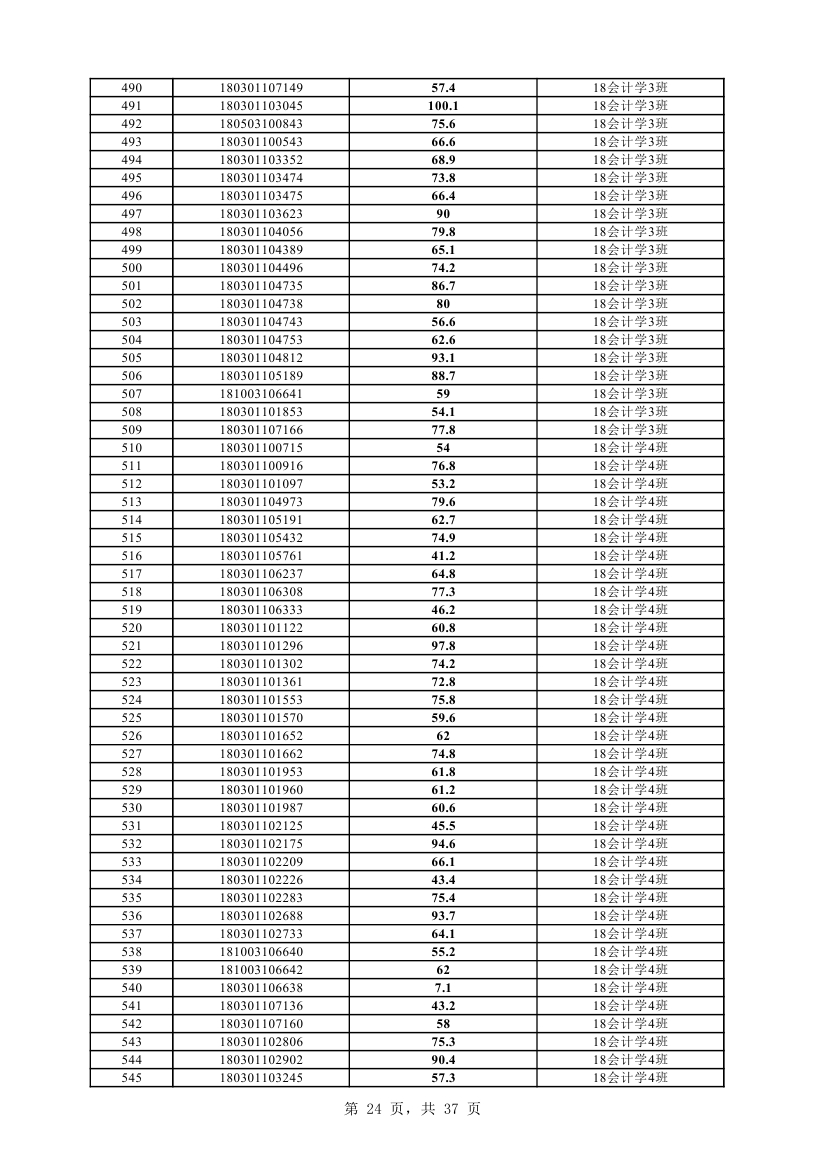 | 490 | 180301107149 | 57.4 | 18会计学3班 |
|---|---|---|---|
| 491 | 180301103045 | 100.1 | 18会计学3班 |
| 492 | 180503100843 | 75.6 | 18会计学3班 |
| 493 | 180301100543 | 66.6 | 18会计学3班 |
| 494 | 180301103352 | 68.9 | 18会计学3班 |
| 495 | 180301103474 | 73.8 | 18会计学3班 |
| 496 | 180301103475 | 66.4 | 18会计学3班 |
| 497 | 180301103623 | 90 | 18会计学3班 |
| 498 | 180301104056 | 79.8 | 18会计学3班 |
| 499 | 180301104389 | 65.1 | 18会计学3班 |
| 500 | 180301104496 | 74.2 | 18会计学3班 |
| 501 | 180301104735 | 86.7 | 18会计学3班 |
| 502 | 180301104738 | 80 | 18会计学3班 |
| 503 | 180301104743 | 56.6 | 18会计学3班 |
| 504 | 180301104753 | 62.6 | 18会计学3班 |
| 505 | 180301104812 | 93.1 | 18会计学3班 |
| 506 | 180301105189 | 88.7 | 18会计学3班 |
| 507 | 181003106641 | 59 | 18会计学3班 |
| 508 | 180301101853 | 54.1 | 18会计学3班 |
| 509 | 180301107166 | 77.8 | 18会计学3班 |
| 510 | 180301100715 | 54 | 18会计学4班 |
| 511 | 180301100916 | 76.8 | 18会计学4班 |
| 512 | 180301101097 | 53.2 | 18会计学4班 |
| 513 | 180301104973 | 79.6 | 18会计学4班 |
| 514 | 180301105191 | 62.7 | 18会计学4班 |
| 515 | 180301105432 | 74.9 | 18会计学4班 |
| 516 | 180301105761 | 41.2 | 18会计学4班 |
| 517 | 180301106237 | 64.8 | 18会计学4班 |
| 518 | 180301106308 | 77.3 | 18会计学4班 |
| 519 | 180301106333 | 46.2 | 18会计学4班 |
| 520 | 180301101122 | 60.8 | 18会计学4班 |
| 521 | 180301101296 | 97.8 | 18会计学4班 |
| 522 | 180301101302 | 74.2 | 18会计学4班 |
| 523 | 180301101361 | 72.8 | 18会计学4班 |
| 524 | 180301101553 | 75.8 | 18会计学4班 |
| 525 | 180301101570 | 59.6 | 18会计学4班 |
| 526 | 180301101652 | 62 | 18会计学4班 |
| 527 | 180301101662 | 74.8 | 18会计学4班 |
| 528 | 180301101953 | 61.8 | 18会计学4班 |
| 529 | 180301101960 | 61.2 | 18会计学4班 |
| 530 | 180301101987 | 60.6 | 18会计学4班 |
| 531 | 180301102125 | 45.5 | 18会计学4班 |
| 532 | 180301102175 | 94.6 | 18会计学4班 |
| 533 | 180301102209 | 66.1 | 18会计学4班 |
| 534 | 180301102226 | 43.4 | 18会计学4班 |
| 535 | 180301102283 | 75.4 | 18会计学4班 |
| 536 | 180301102688 | 93.7 | 18会计学4班 |
| 537 | 180301102733 | 64.1 | 18会计学4班 |
| 538 | 181003106640 | 55.2 | 18会计学4班 |
| 539 | 181003106642 | 62 | 18会计学4班 |
| 540 | 180301106638 | 7.1 | 18会计学4班 |
| 541 | 180301107136 | 43.2 | 18会计学4班 |
| 542 | 180301107160 | 58 | 18会计学4班 |
| 543 | 180301102806 | 75.3 | 18会计学4班 |
| 544 | 180301102902 | 90.4 | 18会计学4班 |
| 545 | 180301103245 | 57.3 | 18会计学4班 |

第 24 页，共 37 页